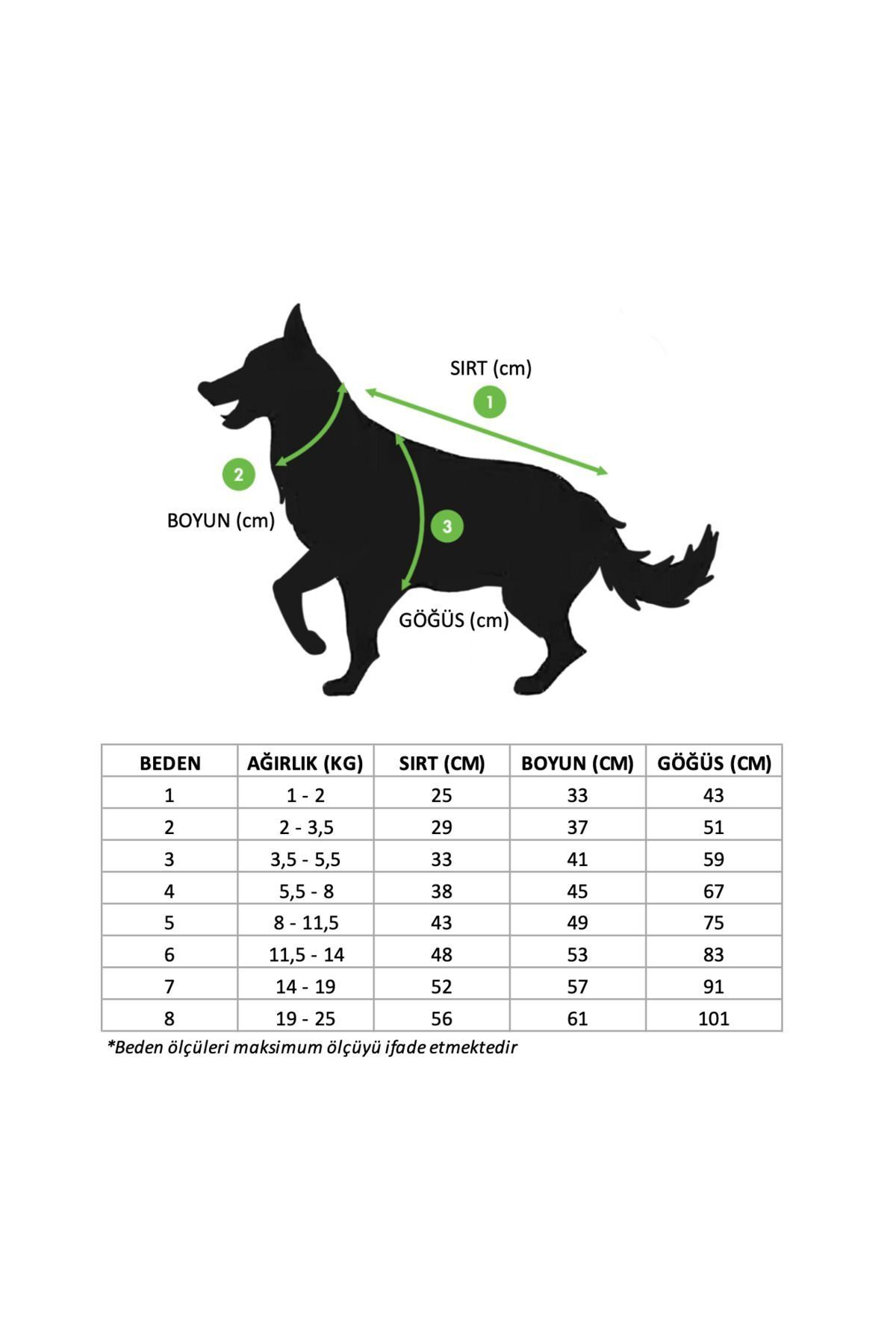 SIRT (cm)
1
2
BOYUN (cm)
3
GÖĞÜS (cm)

| BEDEN | AĞIRLIK (KG) | SIRT (CM) | BOYUN (CM) | GÖĞÜS (CM) |
|---|---|---|---|---|
| 1 | 1 - 2 | 25 | 33 | 43 |
| 2 | 2 - 3,5 | 29 | 37 | 51 |
| 3 | 3,5 - 5,5 | 33 | 41 | 59 |
| 4 | 5,5 - 8 | 38 | 45 | 67 |
| 5 | 8 - 11,5 | 43 | 49 | 75 |
| 6 | 11,5 - 14 | 48 | 53 | 83 |
| 7 | 14 - 19 | 52 | 57 | 91 |
| 8 | 19 - 25 | 56 | 61 | 101 |

*Beden ölçüleri maksimum ölçüyü ifade etmektedir